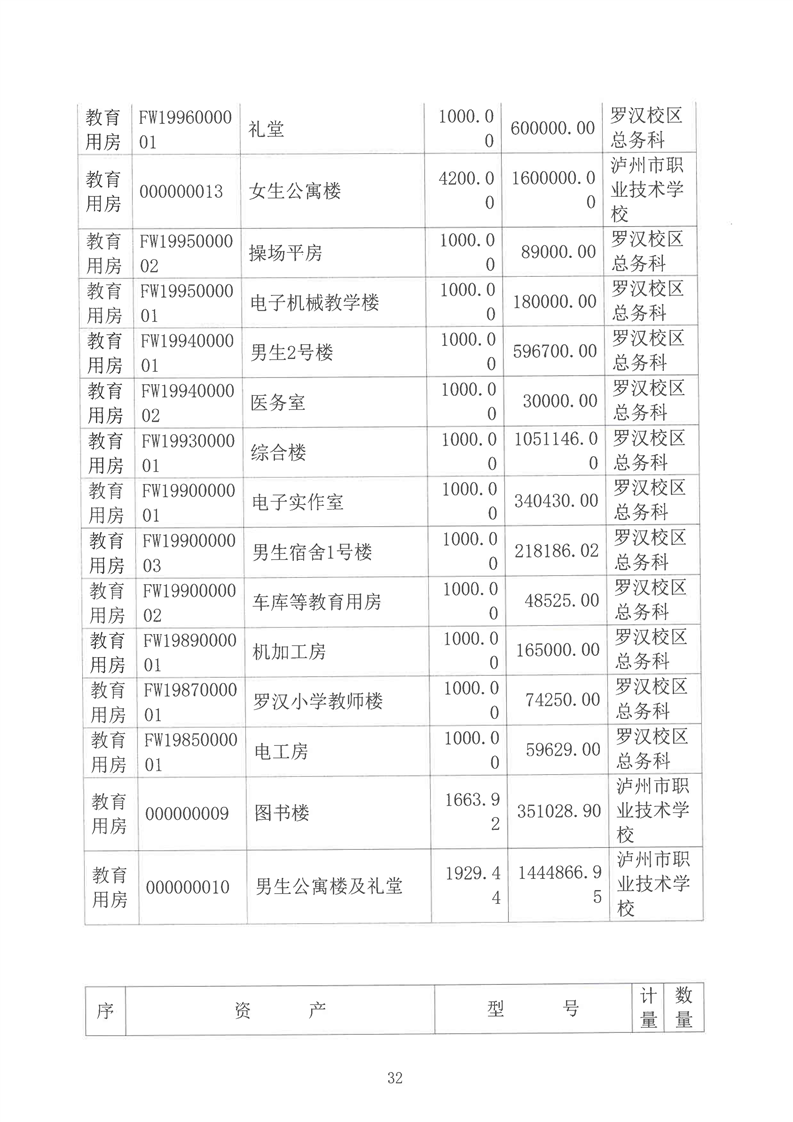 | 教育用房 | FW1996000001 | 礼堂 | 1000.00 | 600000.00 | 罗汉校区总务科 |
|---|---|---|---|---|---|
| 教育用房 | 000000013 | 女生公寓楼 | 4200.00 | 1600000.00 | 泸州市职业技术学校 |
| 教育用房 | FW1995000002 | 操场平房 | 1000.00 | 89000.00 | 罗汉校区总务科 |
| 教育用房 | FW1995000001 | 电子机械教学楼 | 1000.00 | 180000.00 | 罗汉校区总务科 |
| 教育用房 | FW1994000001 | 男生2号楼 | 1000.00 | 596700.00 | 罗汉校区总务科 |
| 教育用房 | FW1994000002 | 医务室 | 1000.00 | 30000.00 | 罗汉校区总务科 |
| 教育用房 | FW1993000001 | 综合楼 | 1000.00 | 1051146.00 | 罗汉校区总务科 |
| 教育用房 | FW1990000001 | 电子实作室 | 1000.00 | 340430.00 | 罗汉校区总务科 |
| 教育用房 | FW1990000003 | 男生宿舍1号楼 | 1000.00 | 218186.02 | 罗汉校区总务科 |
| 教育用房 | FW1990000002 | 车库等教育用房 | 1000.00 | 48525.00 | 罗汉校区总务科 |
| 教育用房 | FW1989000001 | 机加工房 | 1000.00 | 165000.00 | 罗汉校区总务科 |
| 教育用房 | FW1987000001 | 罗汉小学教师楼 | 1000.00 | 74250.00 | 罗汉校区总务科 |
| 教育用房 | FW1985000001 | 电工房 | 1000.00 | 59629.00 | 罗汉校区总务科 |
| 教育用房 | 000000009 | 图书楼 | 1663.92 | 351028.90 | 泸州市职业技术学校 |
| 教育用房 | 000000010 | 男生公寓楼及礼堂 | 1929.44 | 1444866.95 | 泸州市职业技术学校 |

| 序 | 资 产 | 型 号 | 计量 | 数量 |
|---|---|---|---|---|

32